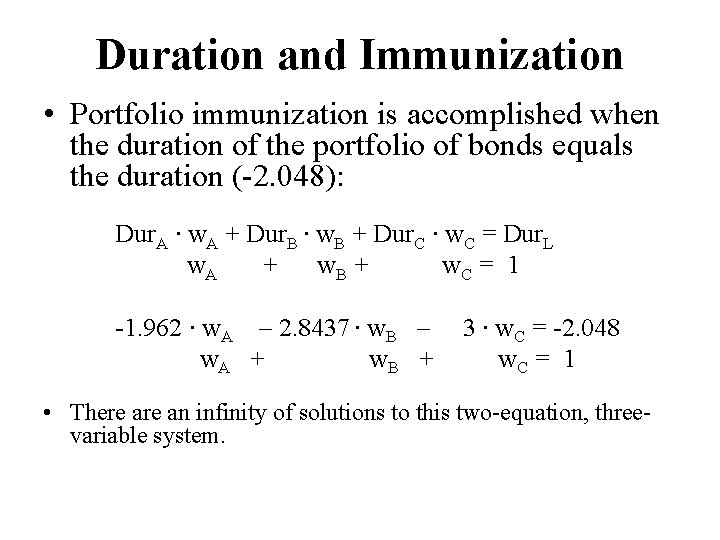 Duration and Immunization

• Portfolio immunization is accomplished when the duration of the portfolio of bonds equals the duration (-2.048):

$Dur_A \cdot w_A + Dur_B \cdot w_B + Dur_C \cdot w_C = Dur_L$
$w_A + w_B + w_C = 1$

$-1.962 \cdot w_A - 2.8437 \cdot w_B - 3 \cdot w_C = -2.048$
$w_A + w_B + w_C = 1$

• There are an infinity of solutions to this two-equation, three-variable system.